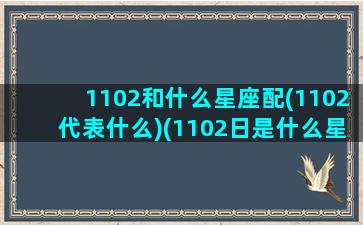 1102和什么星座配(1102代表什么)(1102日是什么星